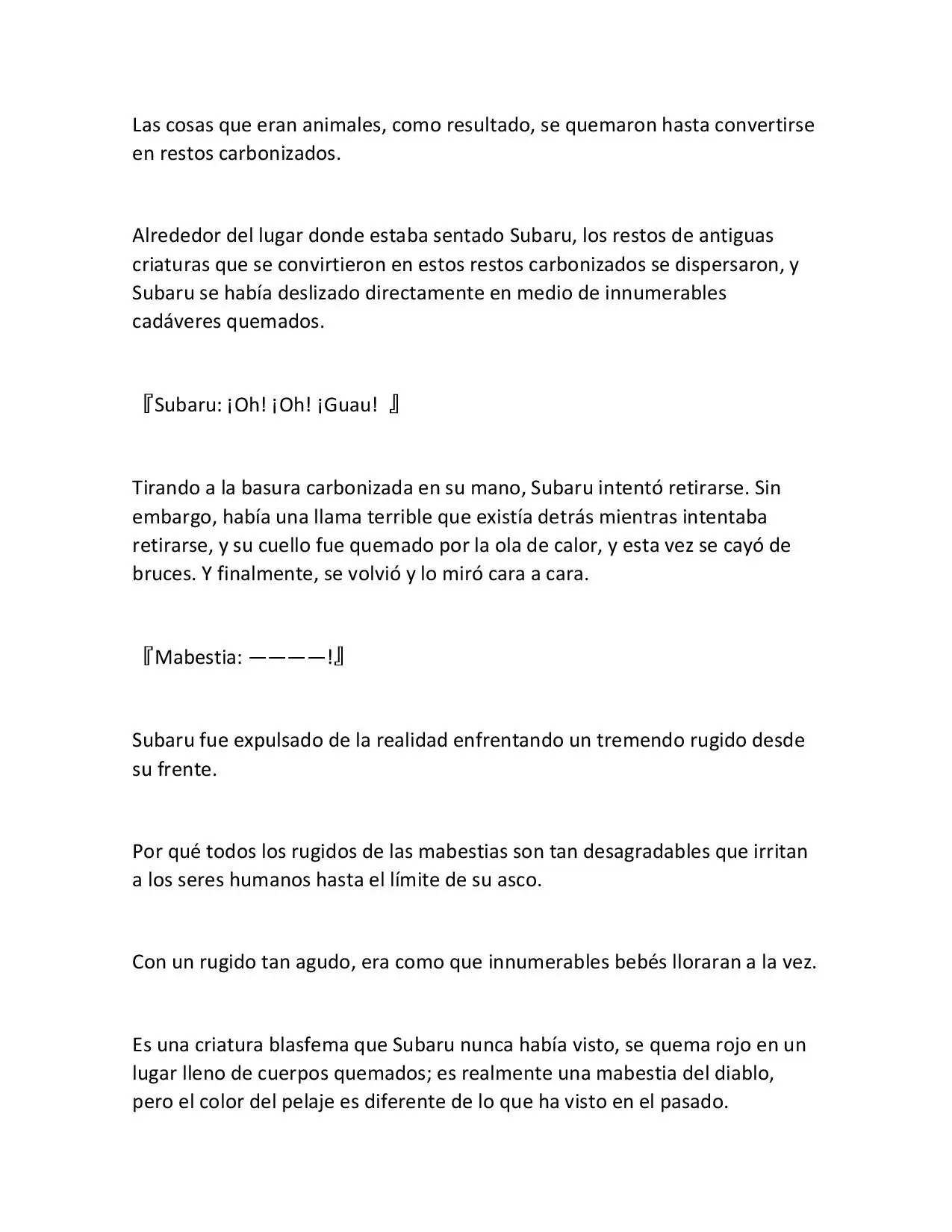 Las cosas que eran animales, como resultado, se quemaron hasta convertirse en restos carbonizados.

Alrededor del lugar donde estaba sentado Subaru, los restos de antiguas criaturas que se convirtieron en estos restos carbonizados se dispersaron, y Subaru se había deslizado directamente en medio de innumerables cadáveres quemados.

『Subaru: ¡Oh! ¡Oh! ¡Guau! 』

Tirando a la basura carbonizada en su mano, Subaru intentó retirarse. Sin embargo, había una llama terrible que existía detrás mientras intentaba retirarse, y su cuello fue quemado por la ola de calor, y esta vez se cayó de bruces. Y finalmente, se volvió y lo miró cara a cara.

『Mabestia: ————!』

Subaru fue expulsado de la realidad enfrentando un tremendo rugido desde su frente.

Por qué todos los rugidos de las mabestias son tan desagradables que irritan a los seres humanos hasta el límite de su asco.

Con un rugido tan agudo, era como que innumerables bebés lloraran a la vez.

Es una criatura blasfema que Subaru nunca había visto, se quema rojo en un lugar lleno de cuerpos quemados; es realmente una mabestia del diablo, pero el color del pelaje es diferente de lo que ha visto en el pasado.